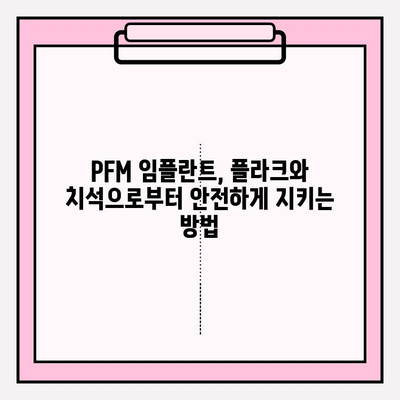 PFM 임플란트, 플라크와 치석으로부터 안전하게 지키는 방법